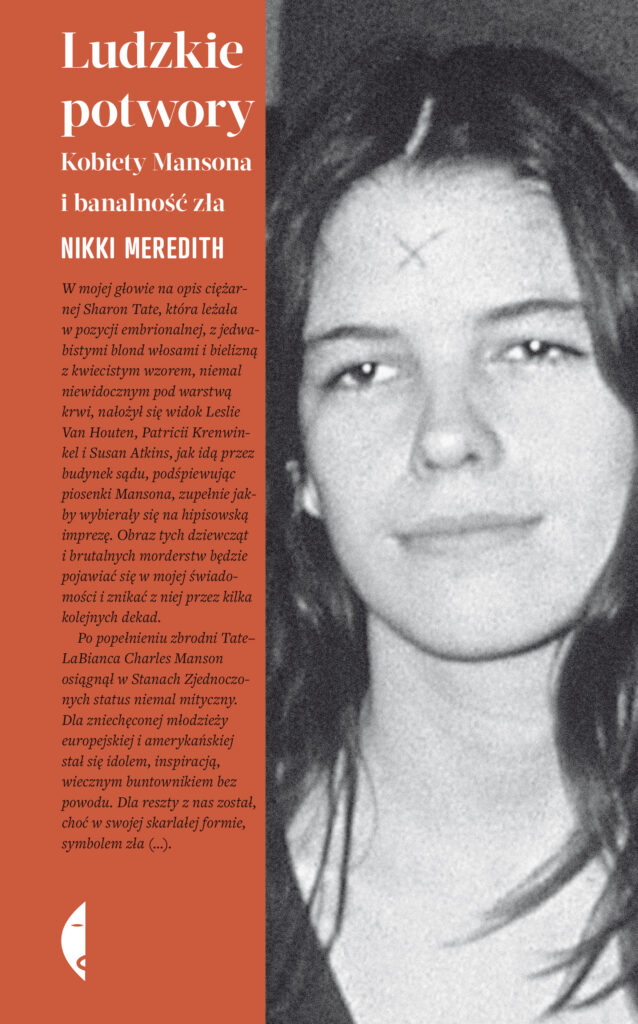 Ludzkie potwory

Kobiety Mansona i banalność zła

NIKKI MEREDITH

W mojej głowie na opis ciężarnej Sharon Tate, która leżała w pozycji embrionalnej, z jedwabistymi blond włosami i bielizną z kwiecistym wzorem, niemal niewidocznym pod warstwą krwi, nałożył się widok Leslie Van Houten, Patricii Krenwinkel i Susan Atkins, jak idą przez budynek sądu, podśpiewując piosenki Mansona, zupełnie jakby wybierały się na hipisowską imprezę. Obraz tych dziewcząt i brutalnych morderstw będzie pojawiać się w mojej świadomości i znikać z niej przez kilka kolejnych dekad.

Po popełnieniu zbrodni Tate–LaBianca Charles Manson osiągnął w Stanach Zjednoczonych status niemal mityczny. Dla zniechęconej młodzieży europejskiej i amerykańskiej stał się idolem, inspiracją, wiecznym buntownikiem bez powodu. Dla reszty z nas został, choć w swojej skarlałej formie, symbolem zła (...).